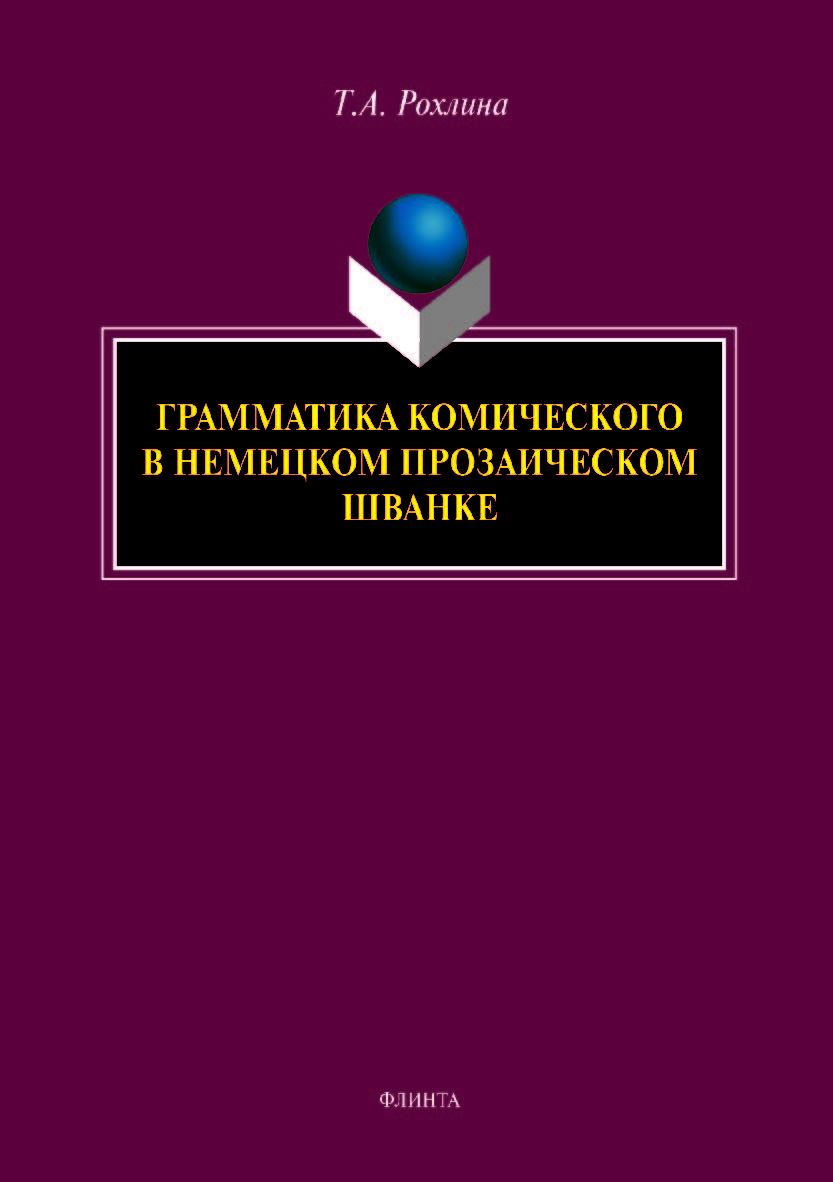 Т.А. Рохлина

ГРАММАТИКА КОМИЧЕСКОГО В НЕМЕЦКОМ ПРОЗАИЧЕСКОМ ШВАНКЕ

ФЛИНТА